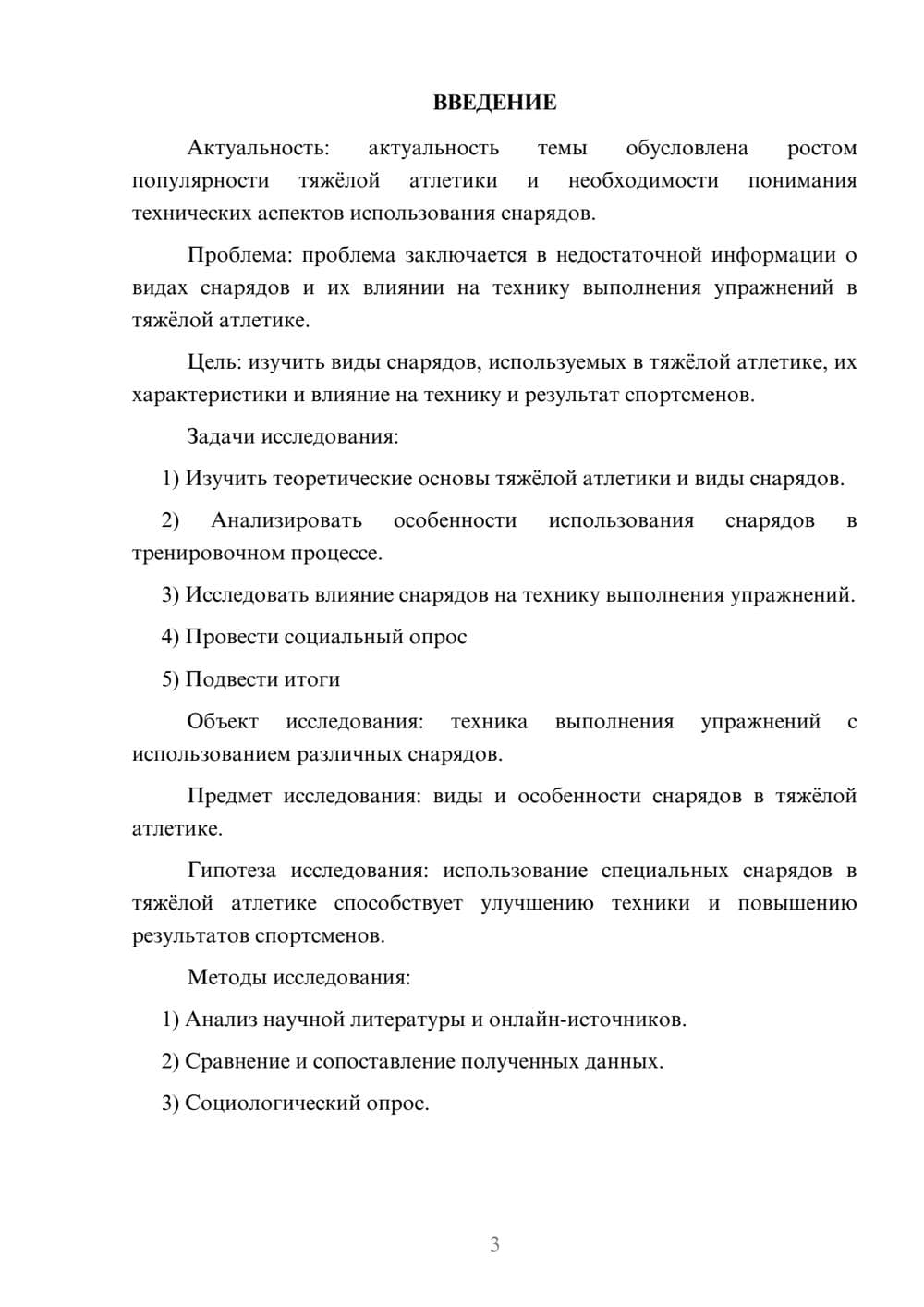 ВВЕДЕНИЕ

Актуальность: актуальность темы обусловлена ростом популярности тяжёлой атлетики и необходимости понимания технических аспектов использования снарядов.

Проблема: проблема заключается в недостаточной информации о видах снарядов и их влиянии на технику выполнения упражнений в тяжёлой атлетике.

Цель: изучить виды снарядов, используемых в тяжёлой атлетике, их характеристики и влияние на технику и результат спортсменов.

Задачи исследования:

1) Изучить теоретические основы тяжёлой атлетики и виды снарядов.

2) Анализировать особенности использования снарядов в тренировочном процессе.

3) Исследовать влияние снарядов на технику выполнения упражнений.

4) Провести социальный опрос

5) Подвести итоги

Объект исследования: техника выполнения упражнений с использованием различных снарядов.

Предмет исследования: виды и особенности снарядов в тяжёлой атлетике.

Гипотеза исследования: использование специальных снарядов в тяжёлой атлетике способствует улучшению техники и повышению результатов спортсменов.

Методы исследования:

1) Анализ научной литературы и онлайн-источников.

2) Сравнение и сопоставление полученных данных.

3) Социологический опрос.

3